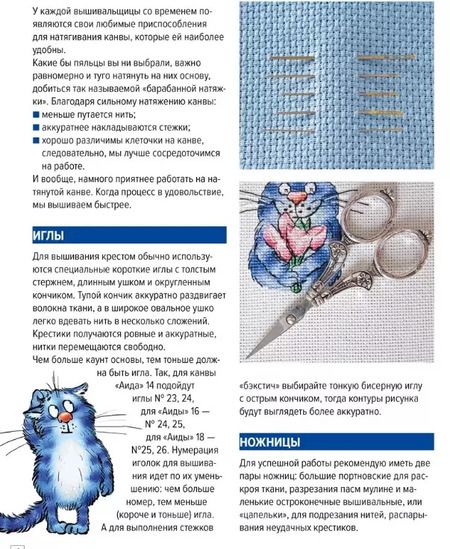 У каждой вышивальщицы со временем появляются свои любимые приспособления для натягивания канвы, которые ей наиболее удобны.

Какие бы пяльцы вы ни выбрали, важно равномерно и туго натянуть на них основу, добиться так называемой «барабанной натяжки». Благодаря сильному натяжению канвы:

■ меньше путается нить;

■ аккуратнее накладываются стежки;

■ хорошо различимы клеточки на канве, следовательно, мы лучше сосредоточимся на работе.

И вообще, намного приятнее работать на натянутой канве. Когда процесс в удовольствие, мы вышиваем быстрее.

ИГЛЫ

Для вышивания крестом обычно используются специальные короткие иглы с толстым стержнем, длинным ушком и округленным кончиком. Тупой кончик аккуратно раздвигает волокна ткани, а в широкое овальное ушко легко вдевать нить в несколько сложений. Крестики получаются ровные и аккуратные, нитки перемещаются свободно.

Чем больше каунт основы, тем тоньше должна быть игла. Так, для канвы «Аида» 14 подойдут иглы № 23, 24, для «Аиды» 16 — № 24, 25, для «Аиды» 18 — №25, 26. Нумерация иголок для вышивания идет по их уменьшению: чем больше номер, тем меньше (короче и тоньше) игла. А для выполнения стежков «бэкстич» выбирайте тонкую бисерную иглу с острым кончиком, тогда контуры рисунка будут выглядеть более аккуратно.

НОЖНИЦЫ

Для успешной работы рекомендую иметь две пары ножниц: большие портновские для раскроя ткани, разрезания пасм мулине и маленькие остроконечные вышивальные, или «цапельки», для подрезания нитей, распарывания неудачных крестиков.